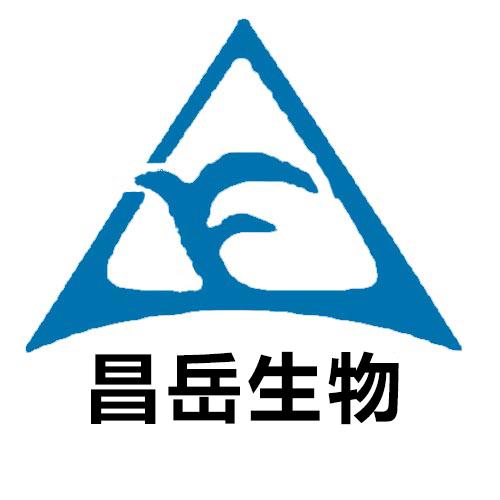 昌岳生物